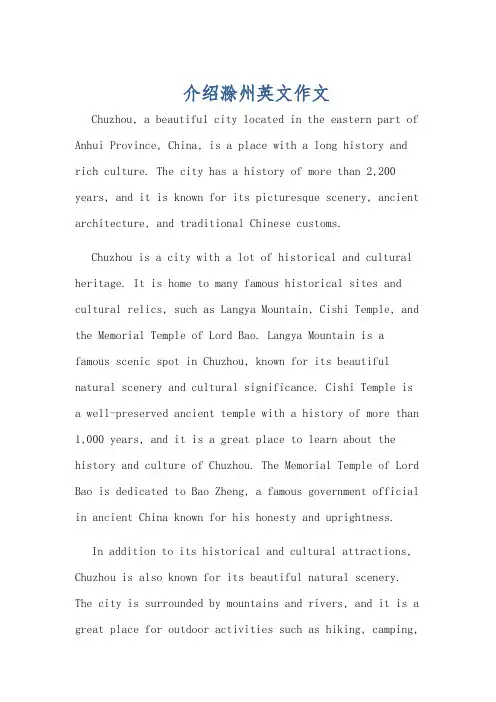 介绍滁州英文作文

Chuzhou, a beautiful city located in the eastern part of Anhui Province, China, is a place with a long history and rich culture. The city has a history of more than 2,200 years, and it is known for its picturesque scenery, ancient architecture, and traditional Chinese customs.

Chuzhou is a city with a lot of historical and cultural heritage. It is home to many famous historical sites and cultural relics, such as Langya Mountain, Cishi Temple, and the Memorial Temple of Lord Bao. Langya Mountain is a famous scenic spot in Chuzhou, known for its beautiful natural scenery and cultural significance. Cishi Temple is a well-preserved ancient temple with a history of more than 1,000 years, and it is a great place to learn about the history and culture of Chuzhou. The Memorial Temple of Lord Bao is dedicated to Bao Zheng, a famous government official in ancient China known for his honesty and uprightness.

In addition to its historical and cultural attractions, Chuzhou is also known for its beautiful natural scenery. The city is surrounded by mountains and rivers, and it is a great place for outdoor activities such as hiking, camping,